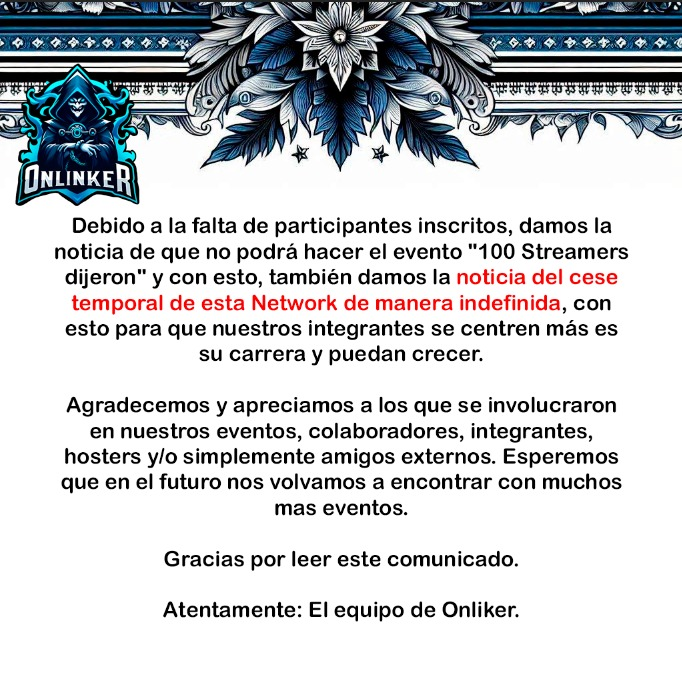 ONLINKER

Debido a la falta de participantes inscritos, damos la noticia de que no podrá hacer el evento "100 Streamers dijeron" y con esto, también damos la noticia del cese temporal de esta Network de manera indefinida, con esto para que nuestros integrantes se centren más es su carrera y puedan crecer.

Agradecemos y apreciamos a los que se involucraron en nuestros eventos, colaboradores, integrantes, hosters y/o simplemente amigos externos. Esperemos que en el futuro nos volvamos a encontrar con muchos mas eventos.

Gracias por leer este comunicado.

Atentamente: El equipo de Onliker.